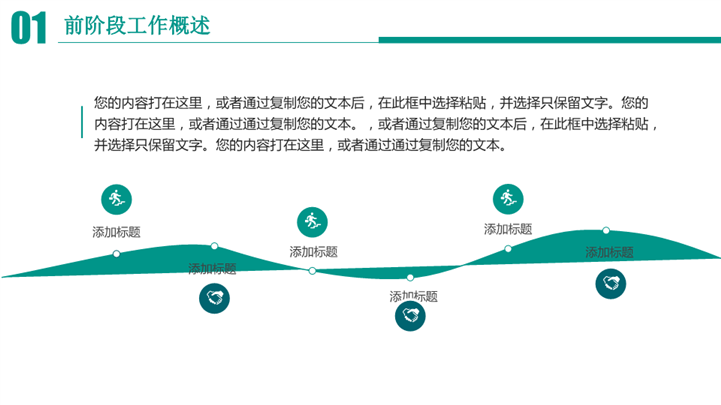 01 前阶段工作概述

您的内容打在这里，或者通过复制您的文本后，在此框中选择粘贴，并选择只保留文字。您的内容打在这里，或者通过通过复制您的文本。，或者通过复制您的文本后，在此框中选择粘贴，并选择只保留文字。您的内容打在这里，或者通过通过复制您的文本。

添加标题

添加标题

添加标题

添加标题

添加标题

添加标题